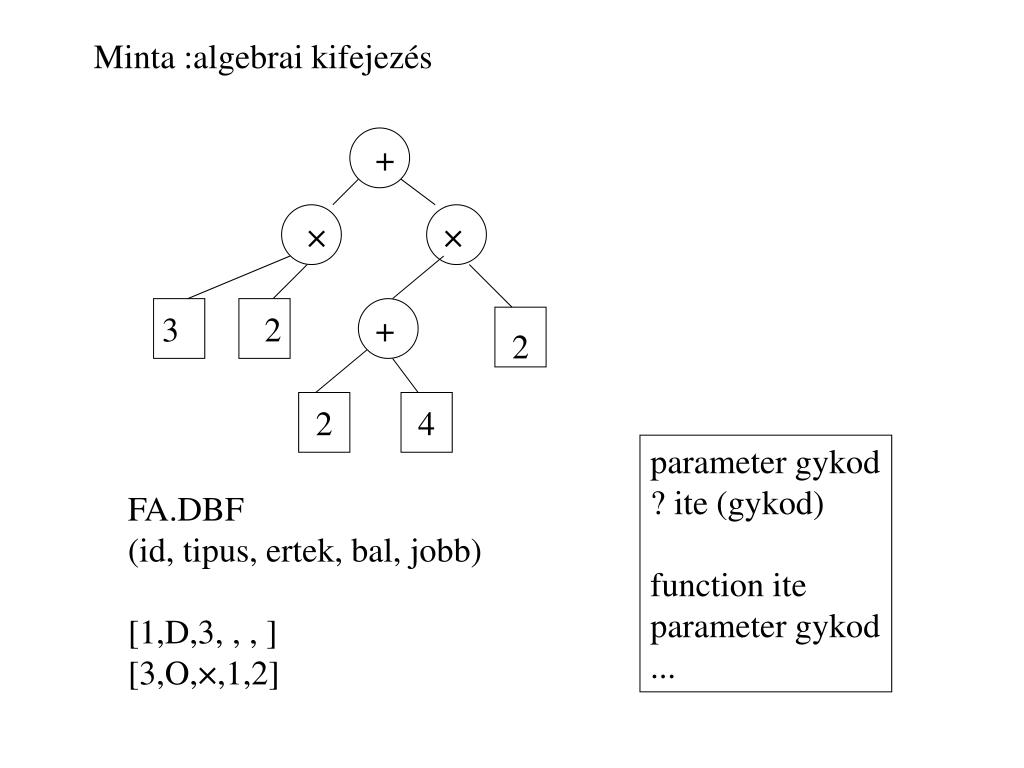 Minta :algebrai kifejezés

+

×

×

3

2

+

2

2

4

FA.DBF
(id, tipus, ertek, bal, jobb)

[1,D,3, , , ]
[3,O,×,1,2]

parameter gykod
? ite (gykod)

function ite
parameter gykod
...